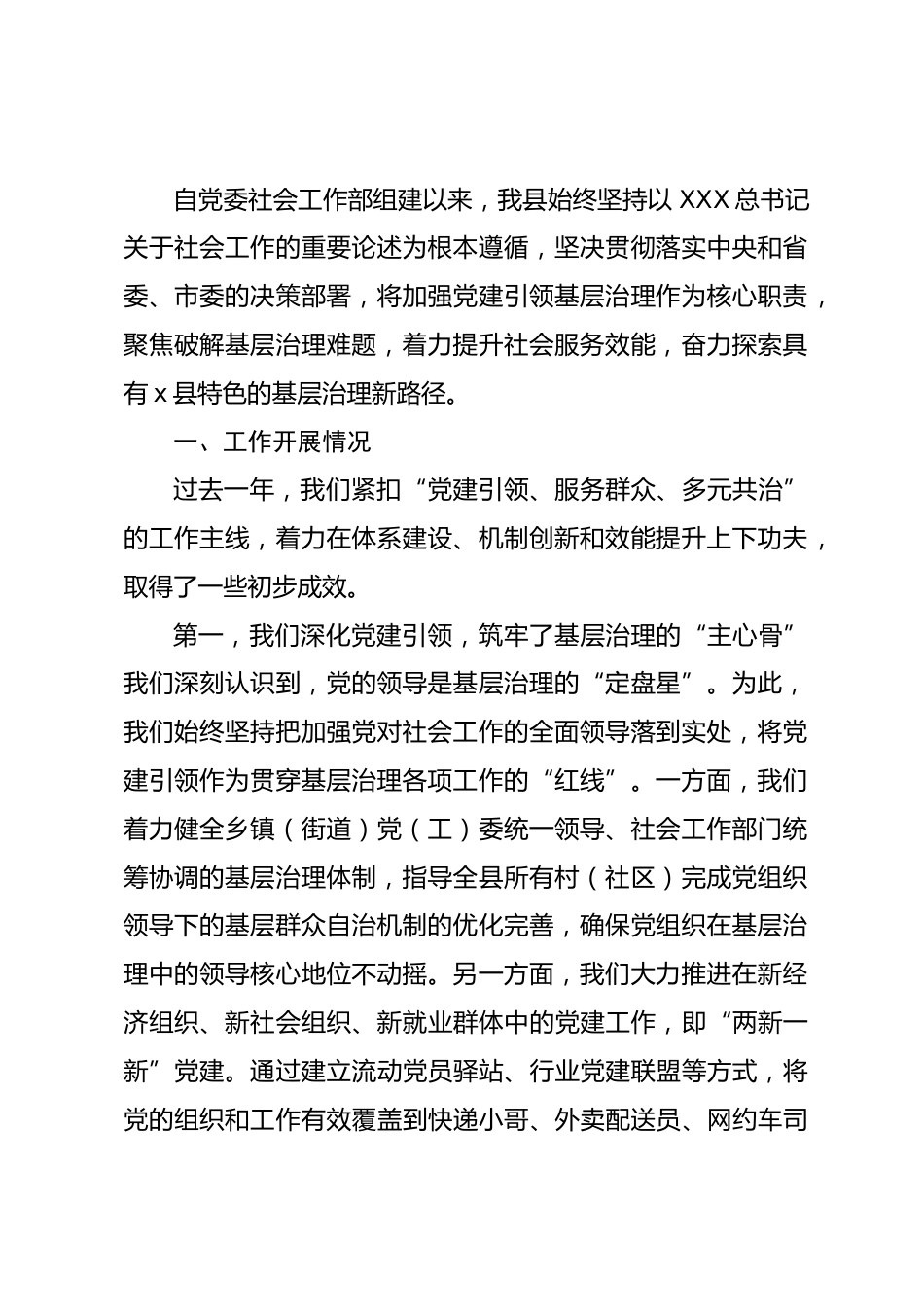 自党委社会工作部组建以来，我县始终坚持以 XXX 总书记关于社会工作的重要论述为根本遵循，坚决贯彻落实中央和省委、市委的决策部署，将加强党建引领基层治理作为核心职责，聚焦破解基层治理难题，着力提升社会服务效能，奋力探索具有 x 县特色的基层治理新路径。

一、工作开展情况

过去一年，我们紧扣“党建引领、服务群众、多元共治”的工作主线，着力在体系建设、机制创新和效能提升上下功夫，取得了一些初步成效。

第一，我们深化党建引领，筑牢了基层治理的“主心骨”我们深刻认识到，党的领导是基层治理的“定盘星”。为此，我们始终坚持把加强党对社会工作的全面领导落到实处，将党建引领作为贯穿基层治理各项工作的“红线”。一方面，我们着力健全乡镇（街道）党（工）委统一领导、社会工作部门统筹协调的基层治理体制，指导全县所有村（社区）完成党组织领导下的基层群众自治机制的优化完善，确保党组织在基层治理中的领导核心地位不动摇。另一方面，我们大力推进在新经济组织、新社会组织、新就业群体中的党建工作，即“两新一新”党建。通过建立流动党员驿站、行业党建联盟等方式，将党的组织和工作有效覆盖到快递小哥、外卖配送员、网约车司